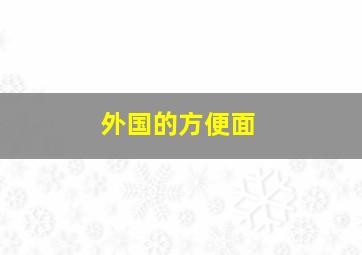 外国的方便面